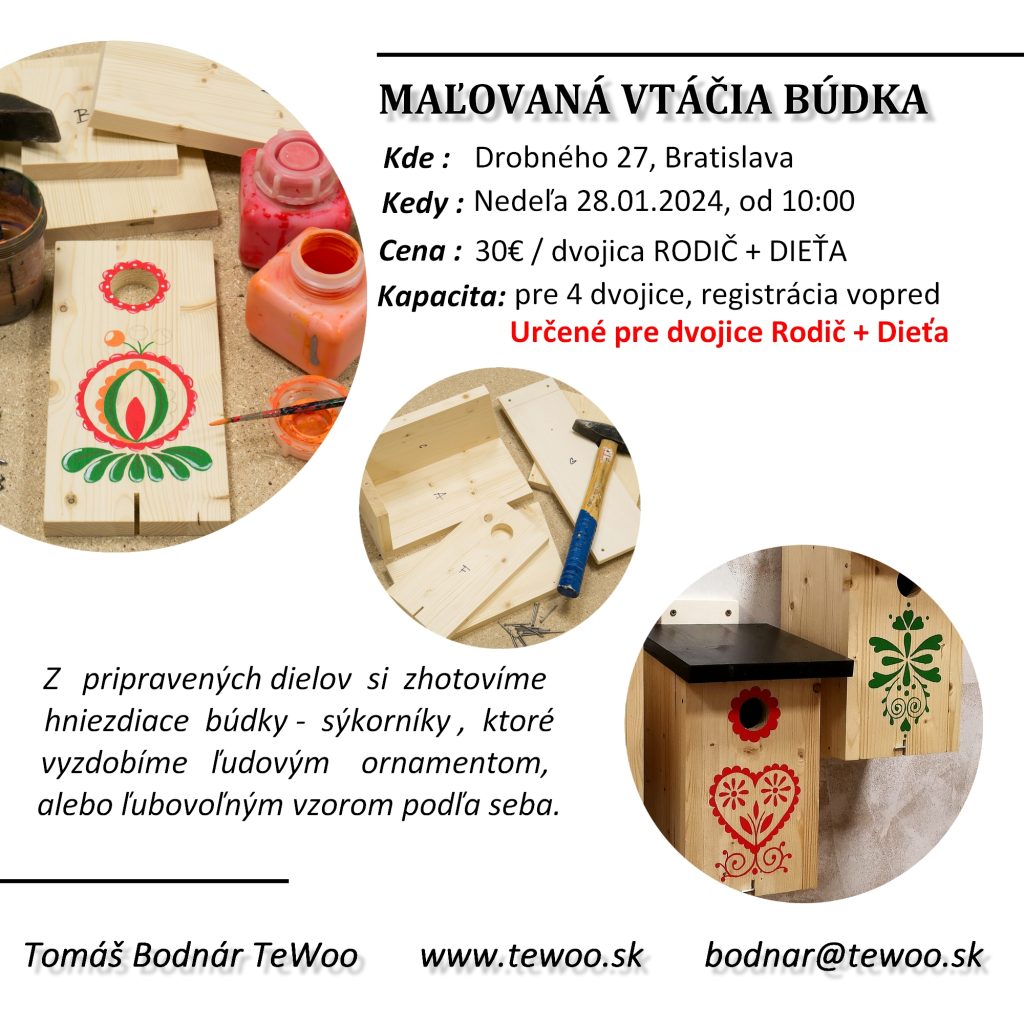 MAĽOVANÁ VTÁČIA BÚDKA

Kde : Drobného 27, Bratislava
Kedy : Nedeľa 28.01.2024, od 10:00
Cena : 30€ / dvojica RODIČ + DIEŤA
Kapacita: pre 4 dvojice, registrácia vopred
Určené pre dvojice Rodič + Dieťa

Z pripravených dielov si zhotovíme hniezdiace búdky - sýkorníky , ktoré vyzdobíme ľudovým ornamentom, alebo ľubovoľným vzorom podľa seba.

Tomáš Bodnár TeWoo www.tewoo.sk bodnar@tewoo.sk